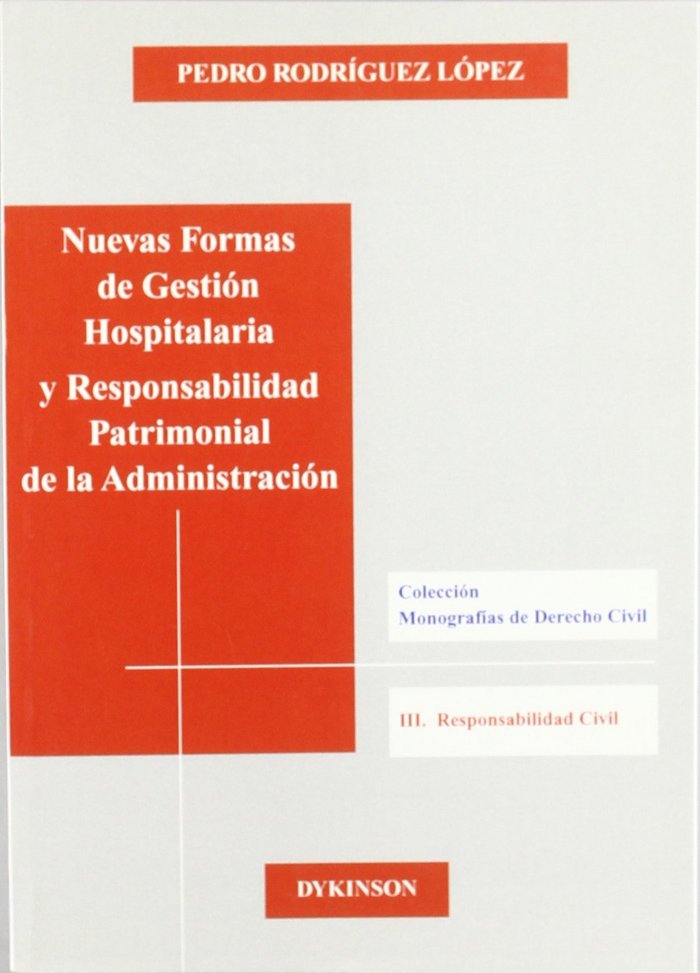 PEDRO RODRÍGUEZ LÓPEZ

Nuevas Formas
de Gestión
Hospitalaria
y Responsabilidad
Patrimonial
de la Administración

Colección
Monografías de Derecho Civil

III. Responsabilidad Civil

DYKINSON